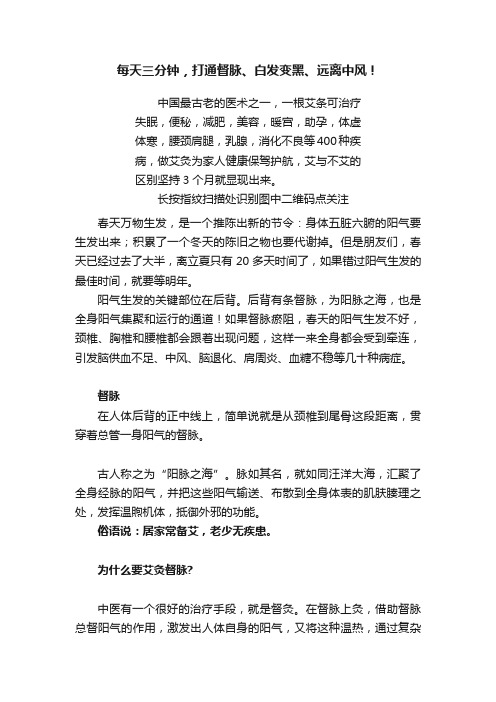 每天三分钟，打通督脉、白发变黑、远离中风！

中国最古老的医术之一，一根艾条可治疗失眠，便秘，减肥，美容，暖宫，助孕，体虚体寒，腰颈肩腿，乳腺，消化不良等400种疾病，做艾灸为家人健康保驾护航，艾与不艾的区别坚持 3 个月就显现出来。

长按指纹扫描处识别图中二维码点关注

春天万物生发，是一个推陈出新的节令：身体五脏六腑的阳气要生发出来；积累了一个冬天的陈旧之物也要代谢掉。但是朋友们，春天已经过去了大半，离立夏只有 20 多天时间了，如果错过阳气生发的最佳时间，就要等明年。

阳气生发的关键部位在后背。后背有条督脉，为阳脉之海，也是全身阳气集聚和运行的通道！如果督脉瘀阻，春天的阳气生发不好，颈椎、胸椎和腰椎都会跟着出现问题，这样一来全身都会受到牵连，引发脑供血不足、中风、脑退化、肩周炎、血糖不稳等几十种病症。

督脉

在人体后背的正中线上，简单说就是从颈椎到尾骨这段距离，贯穿着总管一身阳气的督脉。

古人称之为“阳脉之海”。脉如其名，就如同汪洋大海，汇聚了全身经脉的阳气，并把这些阳气输送、布散到全身体表的肌肤腠理之处，发挥温煦机体，抵御外邪的功能。

俗语说：居家常备艾，老少无疾患。

为什么要艾灸督脉?

中医有一个很好的治疗手段，就是督灸。在督脉上灸，借助督脉总督阳气的作用，激发出人体自身的阳气，又将这种温热，通过复杂